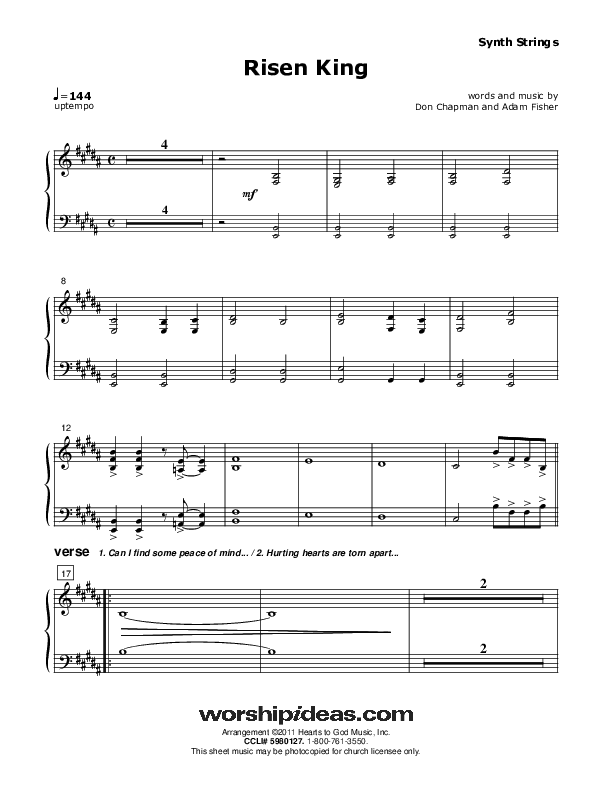 Synth Strings

Risen King

♩=144
uptempo

words and music by
Don Chapman and Adam Fisher

4
mf
4

8

12

verse 1. Can I find some peace of mind... / 2. Hurting hearts are torn apart...

17
2
2

worshipideas.com
Arrangement ©2011 Hearts to God Music, Inc.
CCLI# 5980127. 1-800-761-3550.
This sheet music may be photocopied for church licensee only.